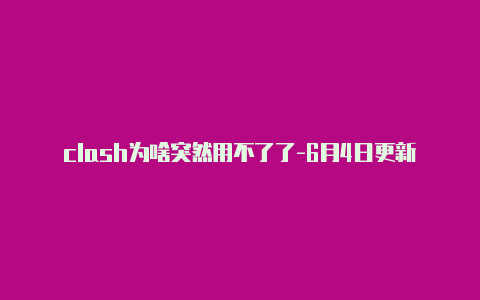 clash为啥突然用不了了-6月4日更新